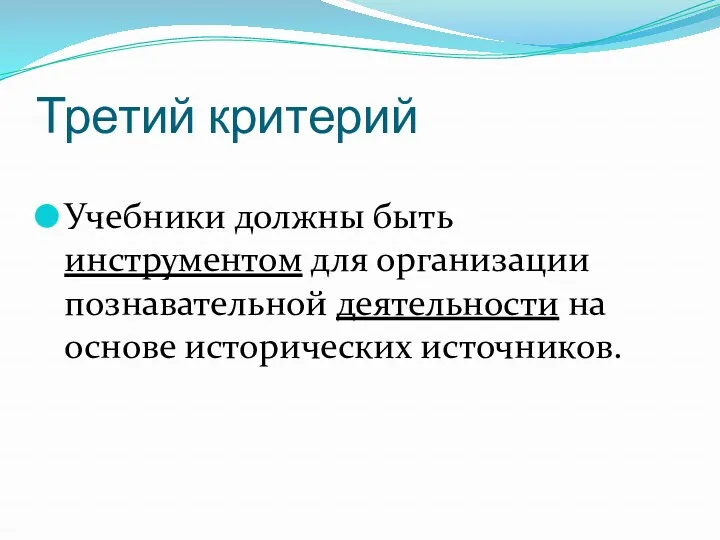 Третий критерий

Учебники должны быть инструментом для организации познавательной деятельности на основе исторических источников.